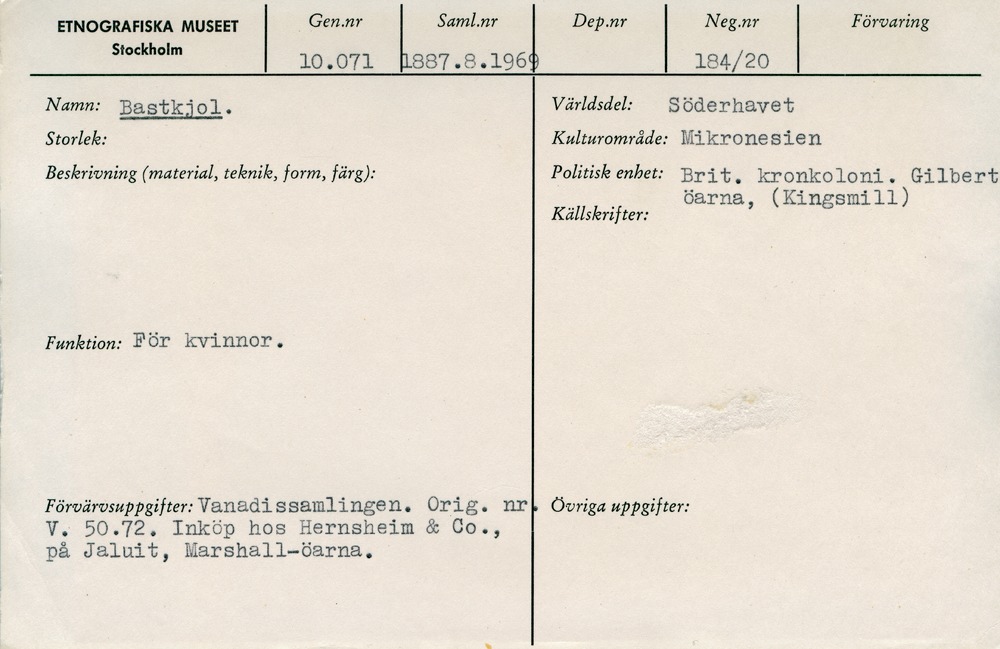 ETNOGRAFISKA MUSEET
Stockholm

Gen.nr
10.071

Saml.nr
1887.8.1969

Dep.nr

Neg.nr
184/20

Förvaring

Namn: Bastkjol.

Storlek:

Beskrivning (material, teknik, form, färg):

Funktion: För kvinnor.

Förvärvsuppgifter: Vanadissamlingen. Orig. nr. V. 50.72. Inköp hos Hernsheim & Co., på Jaluit, Marshall-öarna.

Världsdel: Söderhavet

Kulturområde: Mikronesien

Politisk enhet: Brit. kronkoloni. Gilbert öarna, (Kingsmill)

Källskrifter:

Övriga uppgifter: